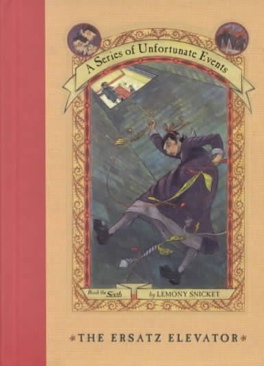 A Series of Unfortunate Events

Book the Sixth

by LEMONY SNICKET

THE ERSATZ ELEVATOR